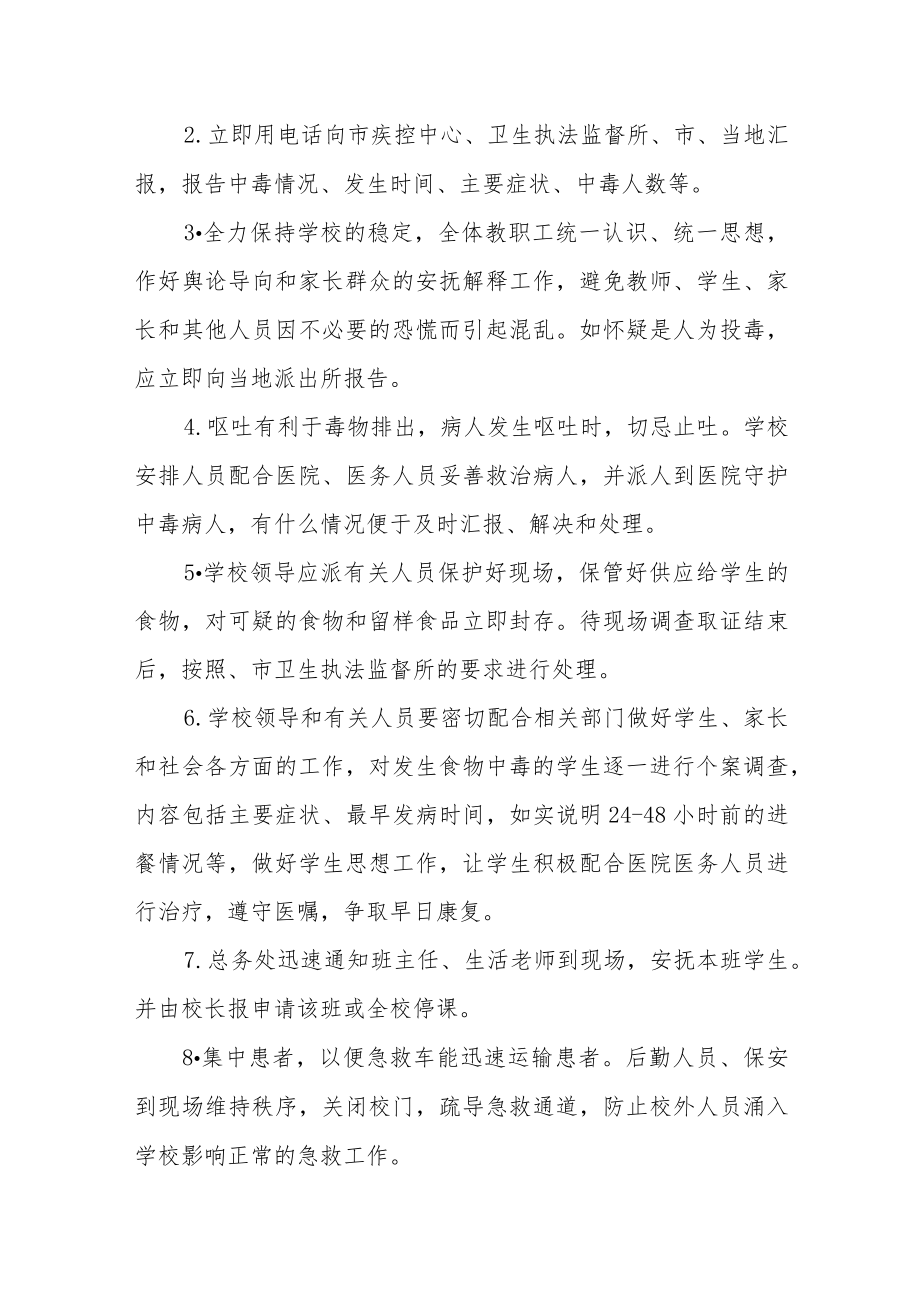 2.立即用电话向市疾控中心、卫生执法监督所、市、当地汇报，报告中毒情况、发生时间、主要症状、中毒人数等。

3•全力保持学校的稳定，全体教职工统一认识、统一思想，作好舆论导向和家长群众的安抚解释工作，避免教师、学生、家长和其他人员因不必要的恐慌而引起混乱。如怀疑是人为投毒，应立即向当地派出所报告。

4.呕吐有利于毒物排出，病人发生呕吐时，切忌止吐。学校安排人员配合医院、医务人员妥善救治病人，并派人到医院守护中毒病人，有什么情况便于及时汇报、解决和处理。

5•学校领导应派有关人员保护好现场，保管好供应给学生的食物，对可疑的食物和留样食品立即封存。待现场调查取证结束后，按照、市卫生执法监督所的要求进行处理。

6.学校领导和有关人员要密切配合相关部门做好学生、家长和社会各方面的工作，对发生食物中毒的学生逐一进行个案调查，内容包括主要症状、最早发病时间，如实说明24-48小时前的进餐情况等，做好学生思想工作，让学生积极配合医院医务人员进行治疗，遵守医嘱，争取早日康复。

7.总务处迅速通知班主任、生活老师到现场，安抚本班学生。并由校长报申请该班或全校停课。

8•集中患者，以便急救车能迅速运输患者。后勤人员、保安到现场维持秩序，关闭校门，疏导急救通道，防止校外人员涌入学校影响正常的急救工作。